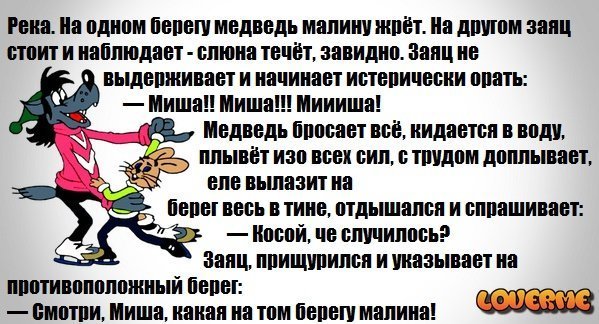 Река. На одном берегу медведь малину жрёт. На другом заяц стоит и наблюдает - слюна течёт, завидно. Заяц не выдерживает и начинает истерически орать:
— Миша!! Миша!!! Мииииша!
Медведь бросает всё, кидается в воду, плывёт изо всех сил, с трудом доплывает, еле вылазит на берег весь в тине, отдышался и спрашивает:
— Косой, че случилось?
Заяц, прищурился и указывает на противоположный берег:
— Смотри, Миша, какая на том берегу малина!

LOVERME